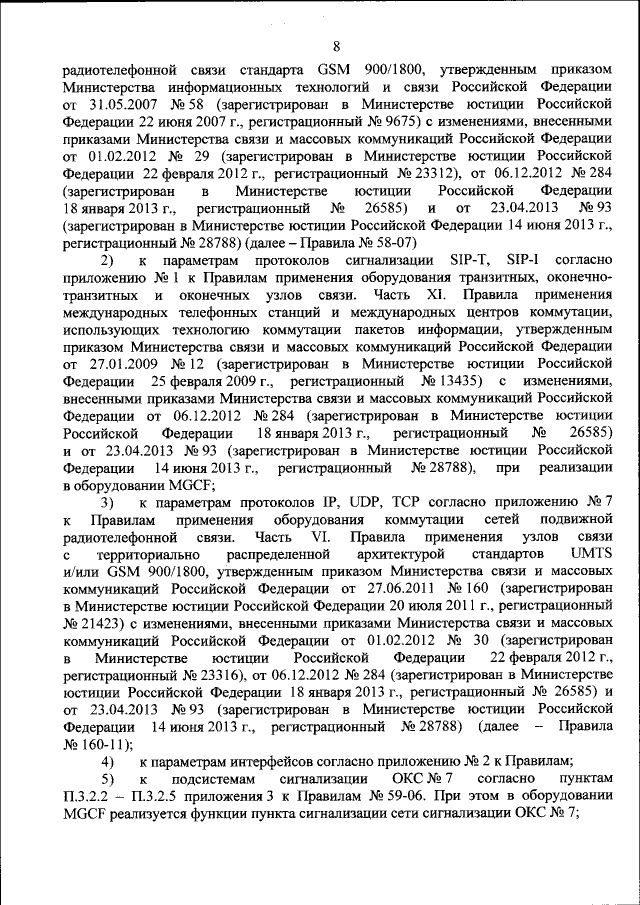 8

радиотелефонной связи стандарта GSM 900/1800, утвержденным приказом Министерства информационных технологий и связи Российской Федерации от 31.05.2007 № 58 (зарегистрирован в Министерстве юстиции Российской Федерации 22 июня 2007 г., регистрационный № 9675) с изменениями, внесенными приказами Министерства связи и массовых коммуникаций Российской Федерации от 01.02.2012 № 29 (зарегистрирован в Министерстве юстиции Российской Федерации 22 февраля 2012 г., регистрационный № 23312), от 06.12.2012 № 284 (зарегистрирован в Министерстве юстиции Российской Федерации 18 января 2013 г., регистрационный № 26585) и от 23.04.2013 № 93 (зарегистрирован в Министерстве юстиции Российской Федерации 14 июня 2013 г., регистрационный № 28788) (далее – Правила № 58-07)

2) к параметрам протоколов сигнализации SIP-T, SIP-I согласно приложению № 1 к Правилам применения оборудования транзитных, оконечно-транзитных и оконечных узлов связи. Часть XI. Правила применения международных телефонных станций и международных центров коммутации, использующих технологию коммутации пакетов информации, утвержденным приказом Министерства связи и массовых коммуникаций Российской Федерации от 27.01.2009 № 12 (зарегистрирован в Министерстве юстиции Российской Федерации 25 февраля 2009 г., регистрационный № 13435) с изменениями, внесенными приказами Министерства связи и массовых коммуникаций Российской Федерации от 06.12.2012 № 284 (зарегистрирован в Министерстве юстиции Российской Федерации 18 января 2013 г., регистрационный № 26585) и от 23.04.2013 № 93 (зарегистрирован в Министерстве юстиции Российской Федерации 14 июня 2013 г., регистрационный № 28788), при реализации в оборудовании MGCF;

3) к параметрам протоколов IP, UDP, TCP согласно приложению № 7 к Правилам применения оборудования коммутации сетей подвижной радиотелефонной связи. Часть VI. Правила применения узлов связи с территориально распределенной архитектурой стандартов UMTS и/или GSM 900/1800, утвержденным приказом Министерства связи и массовых коммуникаций Российской Федерации от 27.06.2011 № 160 (зарегистрирован в Министерстве юстиции Российской Федерации 20 июля 2011 г., регистрационный № 21423) с изменениями, внесенными приказами Министерства связи и массовых коммуникаций Российской Федерации от 01.02.2012 № 30 (зарегистрирован в Министерстве юстиции Российской Федерации 22 февраля 2012 г., регистрационный № 23316), от 06.12.2012 № 284 (зарегистрирован в Министерстве юстиции Российской Федерации 18 января 2013 г., регистрационный № 26585) и от 23.04.2013 № 93 (зарегистрирован в Министерстве юстиции Российской Федерации 14 июня 2013 г., регистрационный № 28788) (далее – Правила № 160-11);

4) к параметрам интерфейсов согласно приложению № 2 к Правилам;

5) к подсистемам сигнализации ОКС № 7 согласно пунктам П.3.2.2 – П.3.2.5 приложения 3 к Правилам № 59-06. При этом в оборудовании MGCF реализуется функции пункта сигнализации сети сигнализации ОКС № 7;